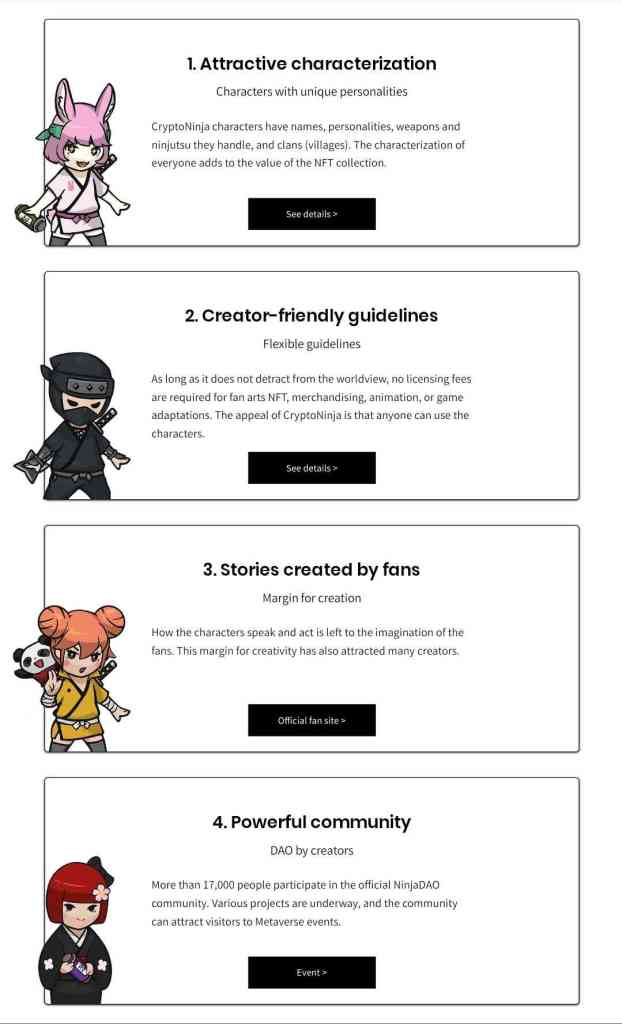 1. Attractive characterization

Characters with unique personalities

CryptoNinja characters have names, personalities, weapons and ninjutsu they handle, and clans (villages). The characterization of everyone adds to the value of the NFT collection.

See details >

2. Creator-friendly guidelines

Flexible guidelines

As long as it does not detract from the worldview, no licensing fees are required for fan arts NFT, merchandising, animation, or game adaptations. The appeal of CryptoNinja is that anyone can use the characters.

See details >

3. Stories created by fans

Margin for creation

How the characters speak and act is left to the imagination of the fans. This margin for creativity has also attracted many creators.

Official fan site >

4. Powerful community

DAO by creators

More than 17,000 people participate in the official NinjaDAO community. Various projects are underway, and the community can attract visitors to Metaverse events.

Event >